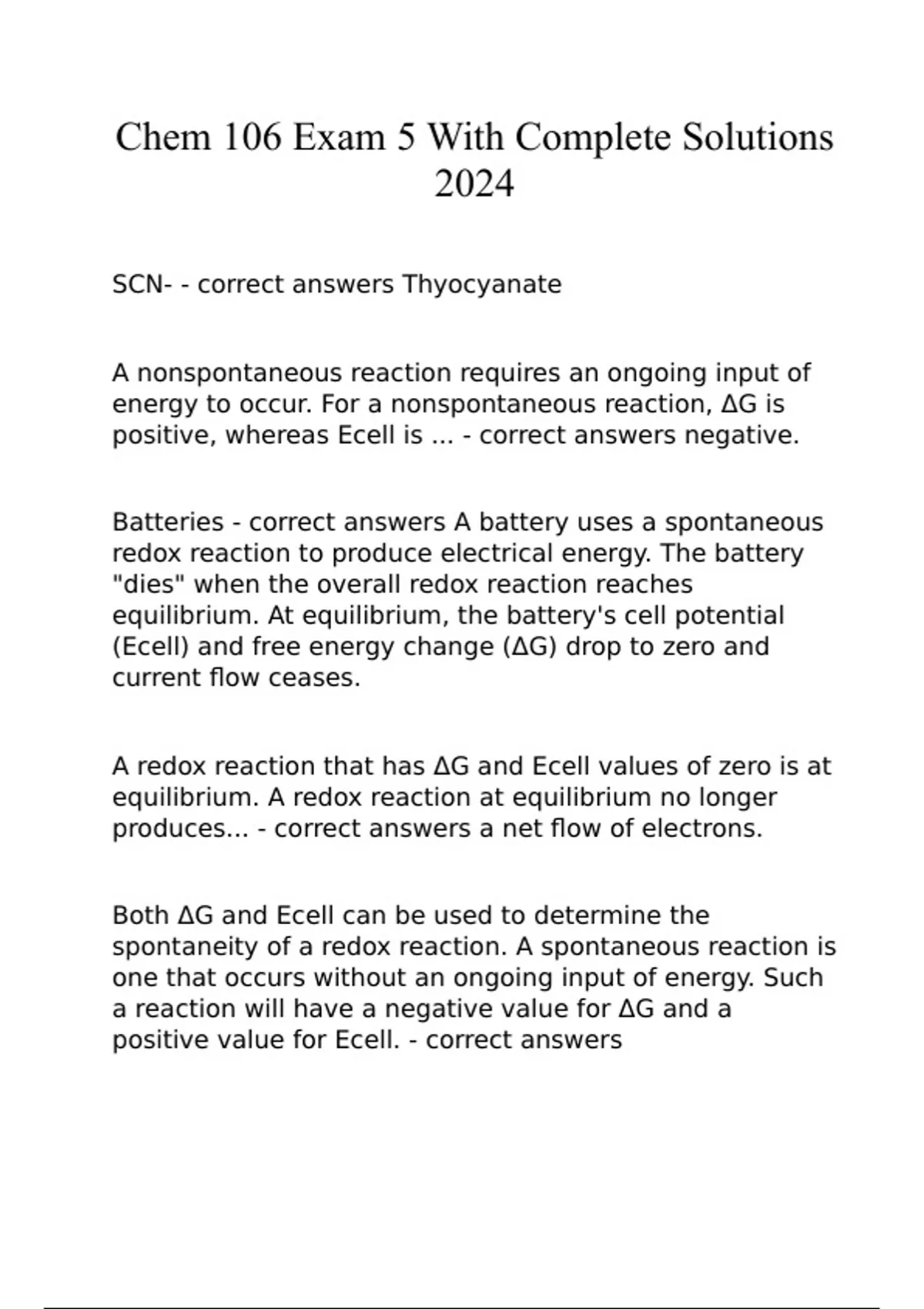 Chem 106 Exam 5 With Complete Solutions 2024

SCN- - correct answers Thyocyanate

A nonspontaneous reaction requires an ongoing input of energy to occur. For a nonspontaneous reaction, ΔG is positive, whereas Ecell is ... - correct answers negative.

Batteries - correct answers A battery uses a spontaneous redox reaction to produce electrical energy. The battery "dies" when the overall redox reaction reaches equilibrium. At equilibrium, the battery's cell potential (Ecell) and free energy change (ΔG) drop to zero and current flow ceases.

A redox reaction that has ΔG and Ecell values of zero is at equilibrium. A redox reaction at equilibrium no longer produces... - correct answers a net flow of electrons.

Both ΔG and Ecell can be used to determine the spontaneity of a redox reaction. A spontaneous reaction is one that occurs without an ongoing input of energy. Such a reaction will have a negative value for ΔG and a positive value for Ecell. - correct answers